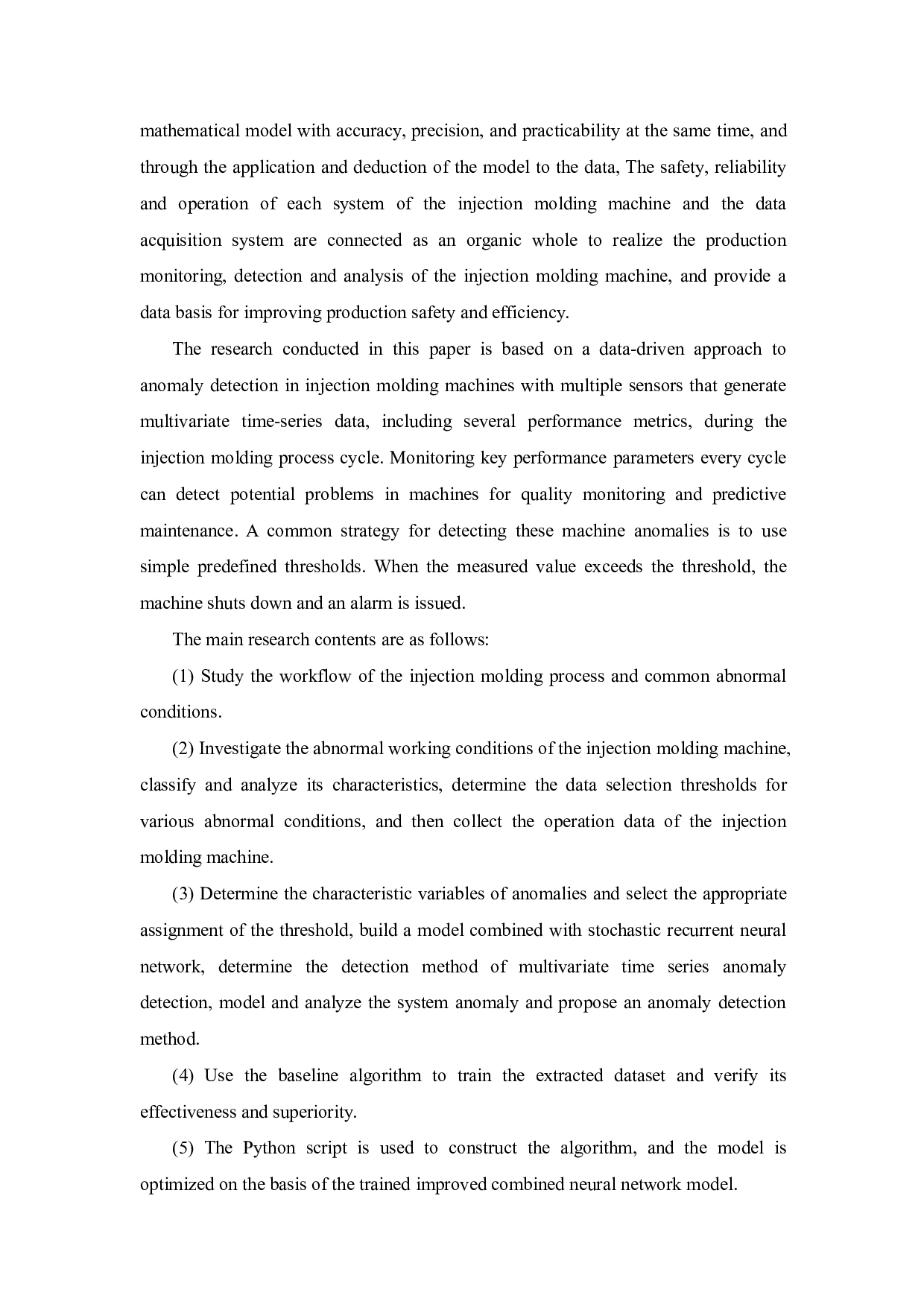 mathematical model with accuracy, precision, and practicability at the same time, and through the application and deduction of the model to the data, The safety, reliability and operation of each system of the injection molding machine and the data acquisition system are connected as an organic whole to realize the production monitoring, detection and analysis of the injection molding machine, and provide a data basis for improving production safety and efficiency.

The research conducted in this paper is based on a data-driven approach to anomaly detection in injection molding machines with multiple sensors that generate multivariate time-series data, including several performance metrics, during the injection molding process cycle. Monitoring key performance parameters every cycle can detect potential problems in machines for quality monitoring and predictive maintenance. A common strategy for detecting these machine anomalies is to use simple predefined thresholds. When the measured value exceeds the threshold, the machine shuts down and an alarm is issued.

The main research contents are as follows:

(1) Study the workflow of the injection molding process and common abnormal conditions.

(2) Investigate the abnormal working conditions of the injection molding machine, classify and analyze its characteristics, determine the data selection thresholds for various abnormal conditions, and then collect the operation data of the injection molding machine.

(3) Determine the characteristic variables of anomalies and select the appropriate assignment of the threshold, build a model combined with stochastic recurrent neural network, determine the detection method of multivariate time series anomaly detection, model and analyze the system anomaly and propose an anomaly detection method.

(4) Use the baseline algorithm to train the extracted dataset and verify its effectiveness and superiority.

(5) The Python script is used to construct the algorithm, and the model is optimized on the basis of the trained improved combined neural network model.